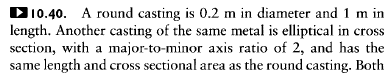 10.40. A round casting is 0.2 m in diameter and 1 m in length. Another casting of the same metal is elliptical in cross section, with a major-to-minor axis ratio of 2, and has the same length and cross sectional area as the round casting. Both